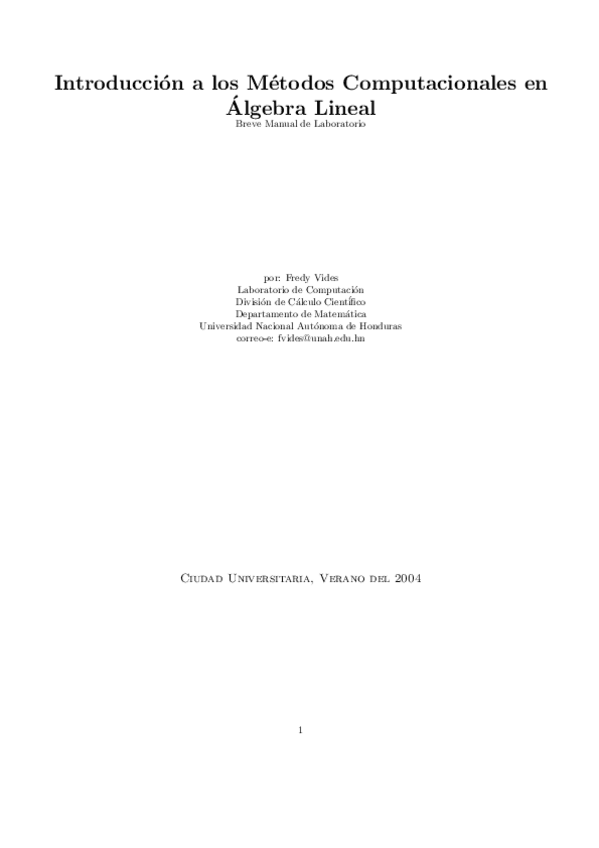 Introducción a los Métodos Computacionales en Álgebra Lineal

Breve Manual de Laboratorio

por: Fredy Vides
Laboratorio de Computación
División de Cálculo Científico
Departamento de Matemática
Universidad Nacional Autónoma de Honduras
correo-e: fvides@unah.edu.hn

Ciudad Universitaria, Verano del 2004

1